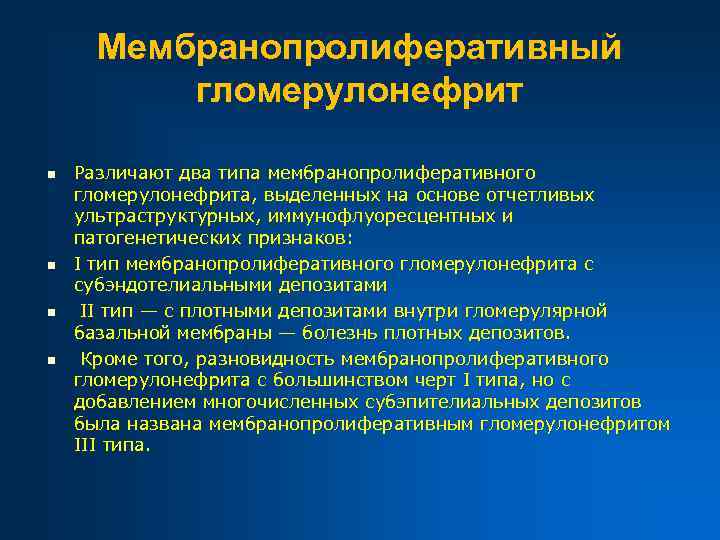 Мембранопролиферативный гломерулонефрит

- Различают два типа мембранопролиферативного гломерулонефрита, выделенных на основе отчетливых ультраструктурных, иммунофлуоресцентных и патогенетических признаков:
- I тип мембранопролиферативного гломерулонефрита с субэндотелиальными депозитами
- II тип — с плотными депозитами внутри гломерулярной базальной мембраны — болезнь плотных депозитов.
- Кроме того, разновидность мембранопролиферативного гломерулонефрита с большинством черт I типа, но с добавлением многочисленных субэпителиальных депозитов была названа мембранопролиферативным гломерулонефритом III типа.